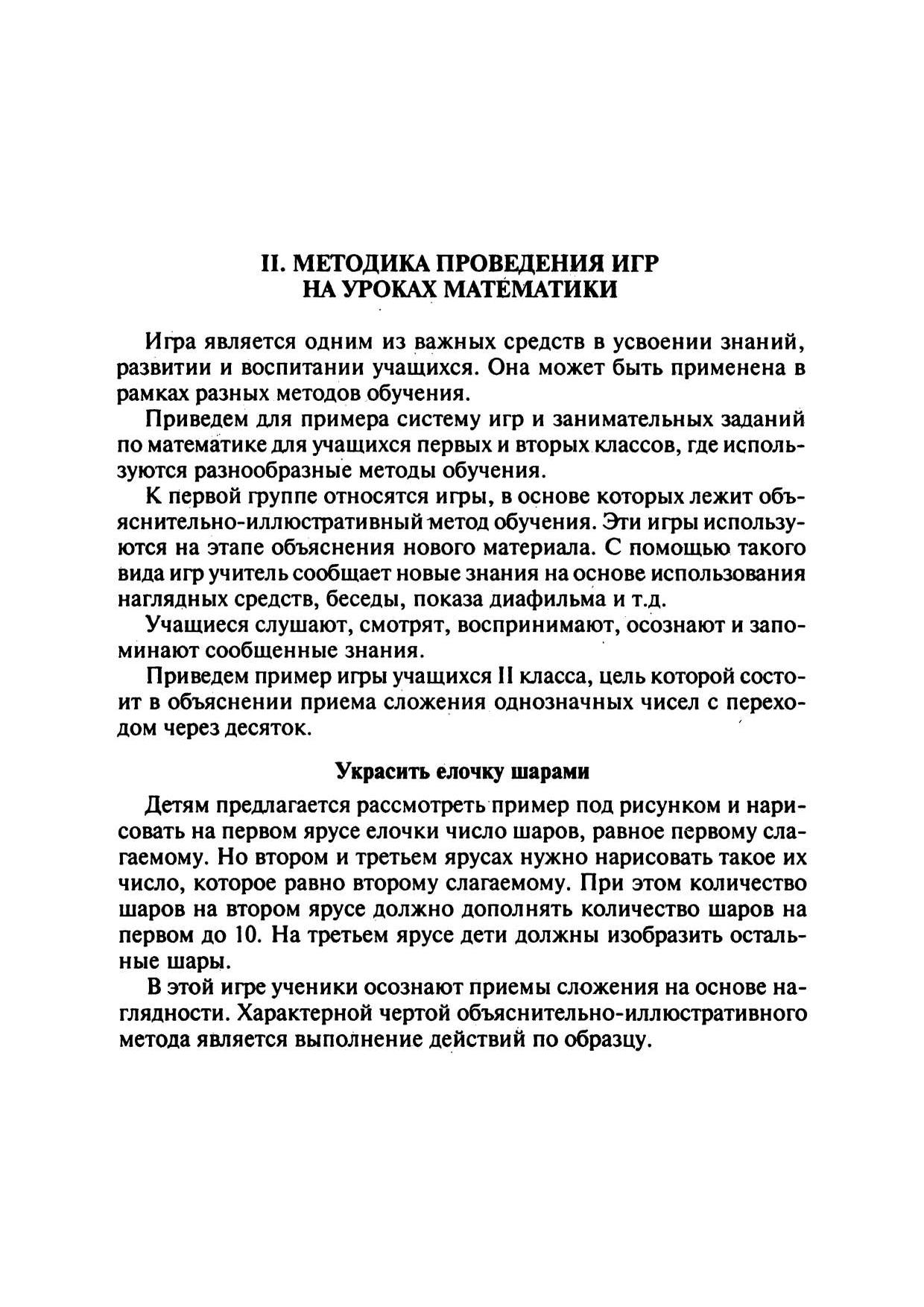 II. МЕТОДИКА ПРОВЕДЕНИЯ ИГР НА УРОКАХ МАТЕМАТИКИ

Игра является одним из важных средств в усвоении знаний, развитии и воспитании учащихся. Она может быть применена в рамках разных методов обучения.

Приведем для примера систему игр и занимательных заданий по математике для учащихся первых и вторых классов, где используются разнообразные методы обучения.

К первой группе относятся игры, в основе которых лежит объяснительно-иллюстративный метод обучения. Эти игры используются на этапе объяснения нового материала. С помощью такого вида игр учитель сообщает новые знания на основе использования наглядных средств, беседы, показа диафильма и т.д.

Учащиеся слушают, смотрят, воспринимают, осознают и запоминают сообщенные знания.

Приведем пример игры учащихся II класса, цель которой состоит в объяснении приема сложения однозначных чисел с переходом через десяток.

Украсить елочку шарами

Детям предлагается рассмотреть пример под рисунком и нарисовать на первом ярусе елочки число шаров, равное первому слагаемому. Но втором и третьем ярусах нужно нарисовать такое их число, которое равно второму слагаемому. При этом количество шаров на втором ярусе должно дополнять количество шаров на первом до 10. На третьем ярусе дети должны изобразить остальные шары.

В этой игре ученики осознают приемы сложения на основе наглядности. Характерной чертой объяснительно-иллюстративного метода является выполнение действий по образцу.